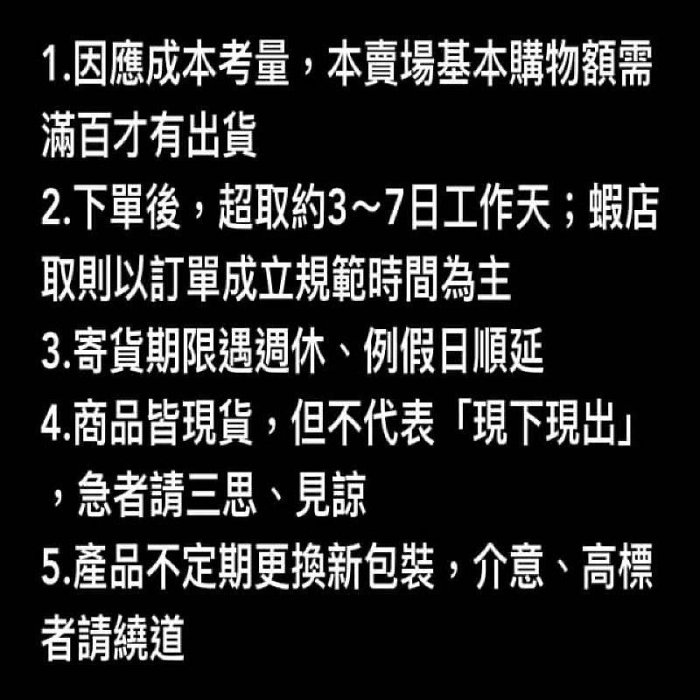 1.因應成本考量，本賣場基本購物額需滿百才有出貨
2.下單後，超取約3～7日工作天；蝦店取則以訂單成立規範時間為主
3.寄貨期限遇週休、例假日順延
4.商品皆現貨，但不代表「現下現出」，急者請三思、見諒
5.產品不定期更換新包裝，介意、高標者請繞道